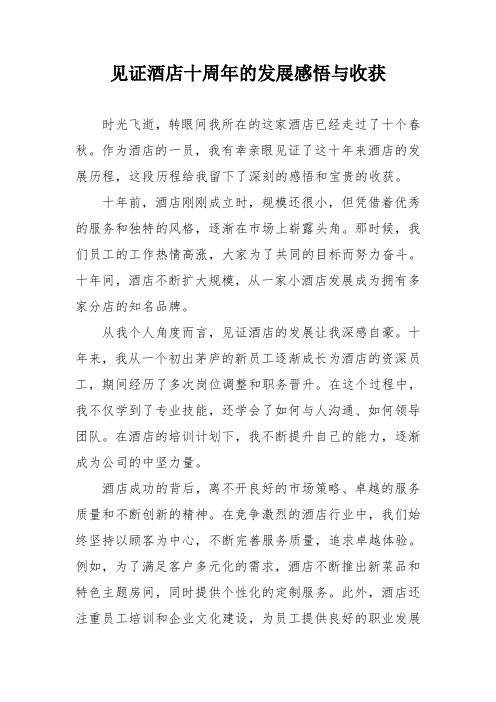 见证酒店十周年的发展感悟与收获

时光飞逝，转眼间我所在的这家酒店已经走过了十个春秋。作为酒店的一员，我有幸亲眼见证了这十年来酒店的发展历程，这段历程给我留下了深刻的感悟和宝贵的收获。

十年前，酒店刚刚成立时，规模还很小，但凭借着优秀的服务和独特的风格，逐渐在市场上崭露头角。那时候，我们员工的工作热情高涨，大家为了共同的目标而努力奋斗。十年间，酒店不断扩大规模，从一家小酒店发展成为拥有多家分店的知名品牌。

从我个人角度而言，见证酒店的发展让我深感自豪。十年来，我从一个初出茅庐的新员工逐渐成长为酒店的资深员工，期间经历了多次岗位调整和职务晋升。在这个过程中，我不仅学到了专业技能，还学会了如何与人沟通、如何领导团队。在酒店的培训计划下，我不断提升自己的能力，逐渐成为公司的中坚力量。

酒店成功的背后，离不开良好的市场策略、卓越的服务质量和不断创新的精神。在竞争激烈的酒店行业中，我们始终坚持以顾客为中心，不断完善服务质量，追求卓越体验。例如，为了满足客户多元化的需求，酒店不断推出新菜品和特色主题房间，同时提供个性化的定制服务。此外，酒店还注重员工培训和企业文化建设，为员工提供良好的职业发展